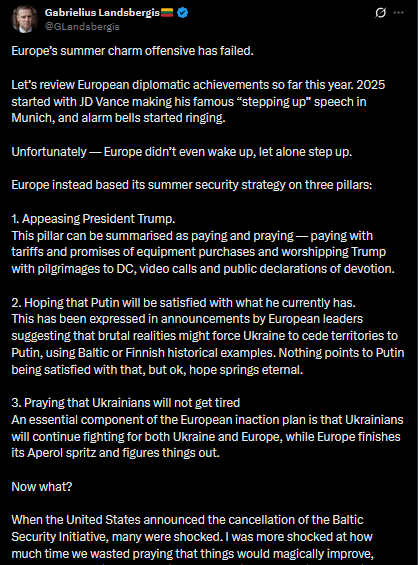 Gabrielius Landsbergis🇱🇹
@GLandsbergis

Europe's summer charm offensive has failed.

Let's review European diplomatic achievements so far this year. 2025 started with JD Vance making his famous "stepping up" speech in Munich, and alarm bells started ringing.

Unfortunately — Europe didn't even wake up, let alone step up.

Europe instead based its summer security strategy on three pillars:

1. Appeasing President Trump.
This pillar can be summarised as paying and praying — paying with tariffs and promises of equipment purchases and worshipping Trump with pilgrimages to DC, video calls and public declarations of devotion.

2. Hoping that Putin will be satisfied with what he currently has.
This has been expressed in announcements by European leaders suggesting that brutal realities might force Ukraine to cede territories to Putin, using Baltic or Finnish historical examples. Nothing points to Putin being satisfied with that, but ok, hope springs eternal.

3. Praying that Ukrainians will not get tired
An essential component of the European inaction plan is that Ukrainians will continue fighting for both Ukraine and Europe, while Europe finishes its Aperol spritz and figures things out.

Now what?

When the United States announced the cancellation of the Baltic Security Initiative, many were shocked. I was more shocked at how much time we wasted praying that things would magically improve,